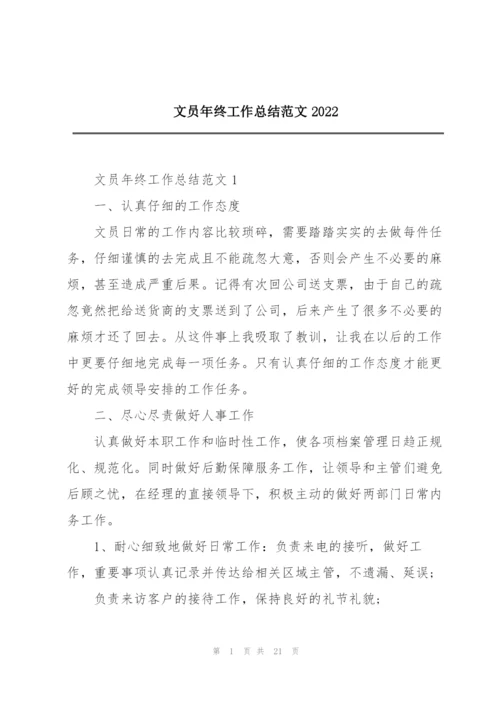 文员年终工作总结范文 2022

文员年终工作总结范文 1

一、认真仔细的工作态度

文员日常的工作内容比较琐碎，需要踏踏实实的去做每件任务，仔细谨慎的去完成且不能疏忽大意，否则会产生不必要的麻烦，甚至造成严重后果。记得有次回公司送支票，由于自己的疏忽竟然把给送货商的支票送到了公司，后来产生了很多不必要的麻烦才还了回去。从这件事上我吸取了教训，让我在以后的工作中更要仔细地完成每一项任务。只有认真仔细的工作态度才能更好的完成领导安排的工作任务。

二、尽心尽责做好人事工作

认真做好本职工作和临时性工作，使各项档案管理日趋正规化、规范化。同时做好后勤保障服务工作，让领导和主管们避免后顾之忧，在经理的直接领导下，积极主动的做好两部门日常内务工作。

1、耐心细致地做好日常工作：负责来电的接听，做好工作，重要事项认真记录并传达给相关区域主管，不遗漏、延误；

负责来访客户的接待工作，保持良好的礼节礼貌；

第 1 页 共 21 页